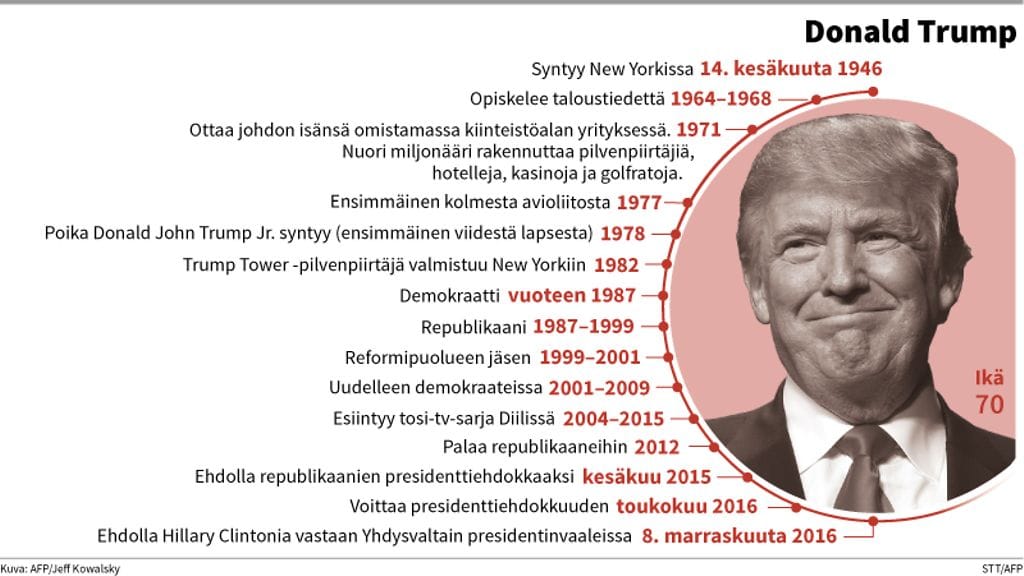 Donald Trump

Syntyy New Yorkissa 14. kesäkuuta 1946

Opiskelee taloustiedettä 1964–1968

Ottaa johdon isänsä omistamassa kiinteistöalan yrityksessä. 1971
Nuori miljonääri rakennuttaa pilvenpiirtäjiä, hotelleja, kasinoja ja golfratoja.

Ensimmäinen kolmesta avioliitosta 1977

Poika Donald John Trump Jr. syntyy (ensimmäinen viidestä lapsesta) 1978

Trump Tower -pilvenpiirtäjä valmistuu New Yorkiin 1982

Demokraatti vuoteen 1987

Republikaani 1987–1999

Reformipuolueen jäsen 1999–2001

Uudelleen demokraateissa 2001–2009

Esiintyy tosi-tv-sarja Diilissä 2004–2015

Palaa republikaaneihin 2012

Ehdolla republikaanien presidenttiehdokkaaksi kesäkuu 2015

Voittaa presidenttiehdokkuuden toukokuu 2016

Ehdolla Hillary Clintonia vastaan Yhdysvaltain presidentinvaaleissa 8. marraskuuta 2016

Ikä 70

Kuva: AFP/Jeff Kowalsky

STT/AFP